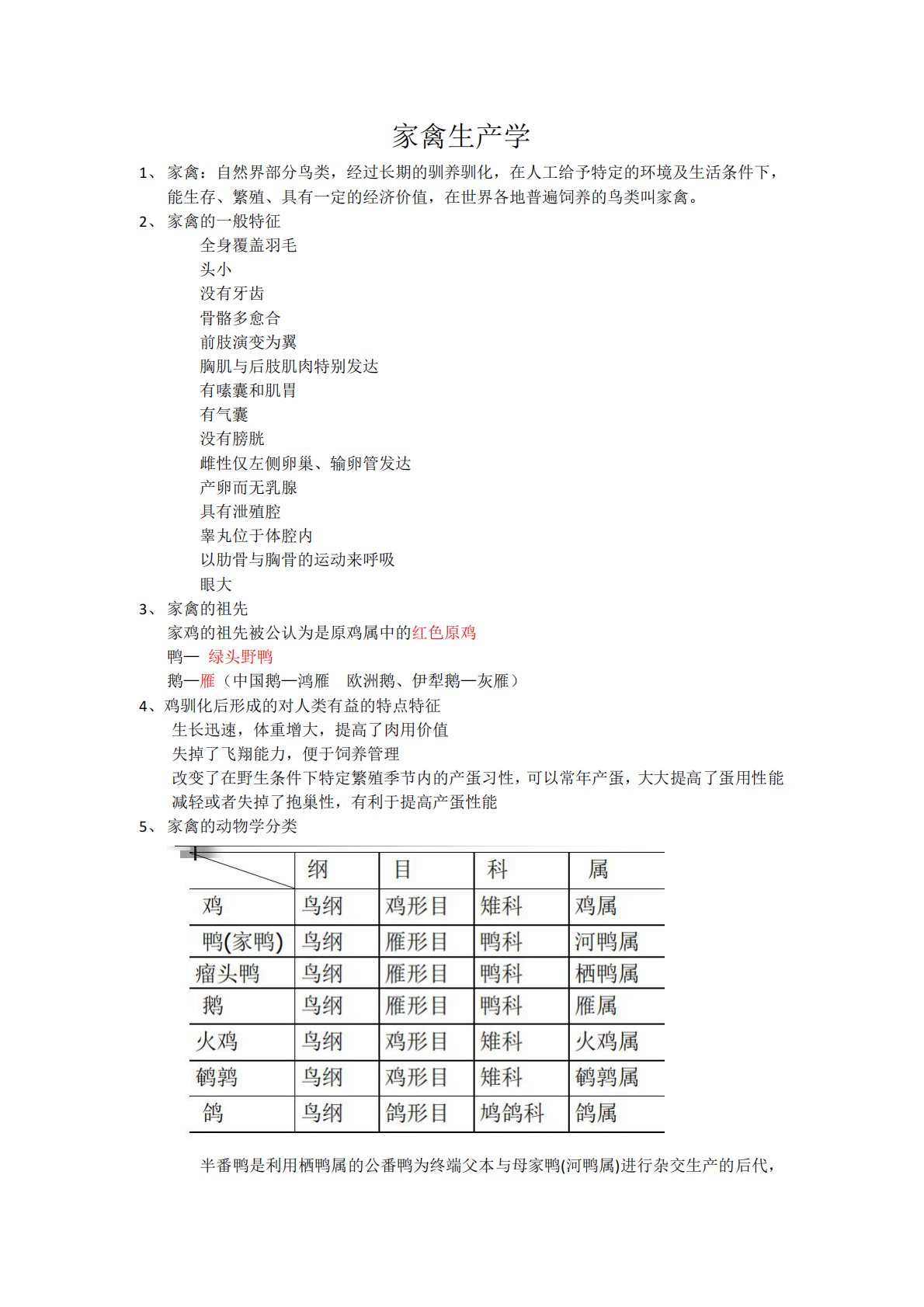 家禽生产学

1、 家禽：自然界部分鸟类，经过长期的驯养驯化，在人工给予特定的环境及生活条件下，能生存、繁殖、具有一定的经济价值，在世界各地普遍饲养的鸟类叫家禽。

2、 家禽的一般特征

全身覆盖羽毛
头小
没有牙齿
骨骼多愈合
前肢演变为翼
胸肌与后肢肌肉特别发达
有嗉囊和肌胃
有气囊
没有膀胱
雌性仅左侧卵巢、输卵管发达
产卵而无乳腺
具有泄殖腔
睾丸位于体腔内
以肋骨与胸骨的运动来呼吸
眼大

3、 家禽的祖先

家鸡的祖先被公认为是原鸡属中的红色原鸡
鸭— 绿头野鸭
鹅—雁（中国鹅—鸿雁 欧洲鹅、伊犁鹅—灰雁）

4、鸡驯化后形成的对人类有益的特点特征

生长迅速，体重增大，提高了肉用价值
失掉了飞翔能力，便于饲养管理
改变了在野生条件下特定繁殖季节内的产蛋习性，可以常年产蛋，大大提高了蛋用性能
减轻或者失掉了抱巢性，有利于提高产蛋性能

5、 家禽的动物学分类

|  | 纲 | 目 | 科 | 属 |
|---|---|---|---|---|
| 鸡 | 鸟纲 | 鸡形目 | 雉科 | 鸡属 |
| 鸭(家鸭) | 鸟纲 | 雁形目 | 鸭科 | 河鸭属 |
| 瘤头鸭 | 鸟纲 | 雁形目 | 鸭科 | 栖鸭属 |
| 鹅 | 鸟纲 | 雁形目 | 鸭科 | 雁属 |
| 火鸡 | 鸟纲 | 鸡形目 | 雉科 | 火鸡属 |
| 鹌鹑 | 鸟纲 | 鸡形目 | 雉科 | 鹌鹑属 |
| 鸽 | 鸟纲 | 鸽形目 | 鸠鸽科 | 鸽属 |

半番鸭是利用栖鸭属的公番鸭为终端父本与母家鸭(河鸭属)进行杂交生产的后代，